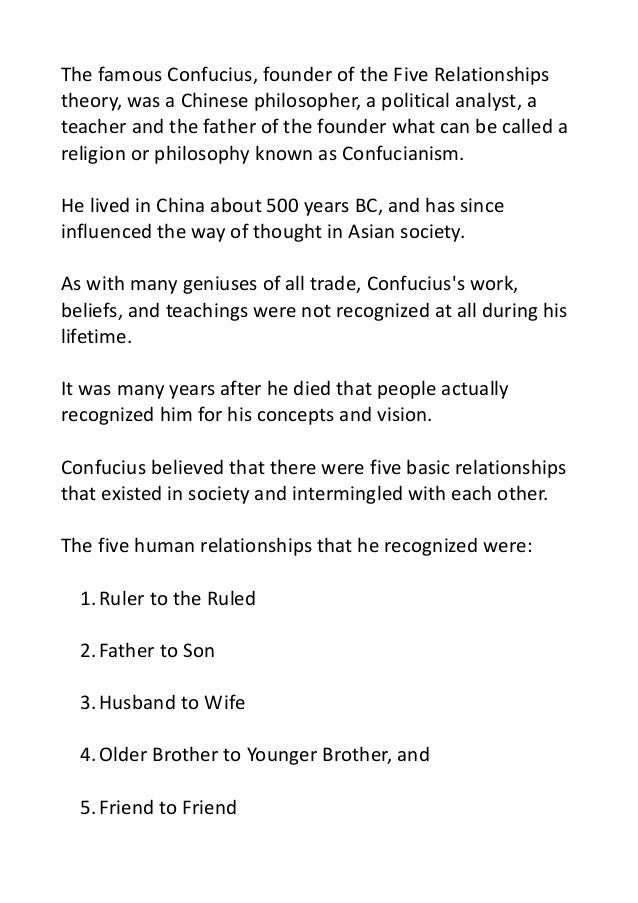 The famous Confucius, founder of the Five Relationships theory, was a Chinese philosopher, a political analyst, a teacher and the father of the founder what can be called a religion or philosophy known as Confucianism.

He lived in China about 500 years BC, and has since influenced the way of thought in Asian society.

As with many geniuses of all trade, Confucius's work, beliefs, and teachings were not recognized at all during his lifetime.

It was many years after he died that people actually recognized him for his concepts and vision.

Confucius believed that there were five basic relationships that existed in society and intermingled with each other.

The five human relationships that he recognized were:

1. Ruler to the Ruled

2. Father to Son

3. Husband to Wife

4. Older Brother to Younger Brother, and

5. Friend to Friend